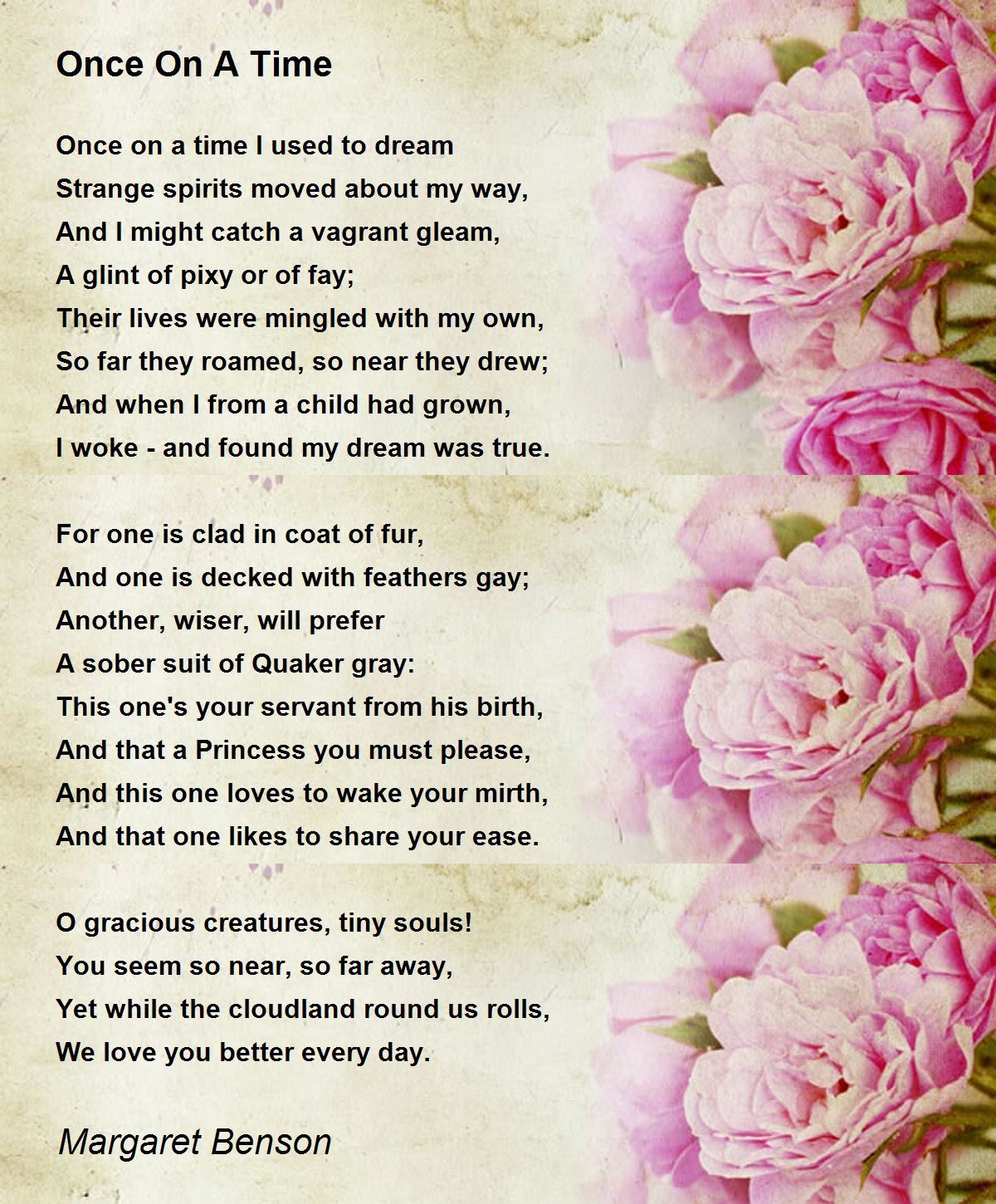 Once On A Time

Once on a time I used to dream
Strange spirits moved about my way,
And I might catch a vagrant gleam,
A glint of pixy or of fay;
Their lives were mingled with my own,
So far they roamed, so near they drew;
And when I from a child had grown,
I woke - and found my dream was true.

For one is clad in coat of fur,
And one is decked with feathers gay;
Another, wiser, will prefer
A sober suit of Quaker gray:
This one's your servant from his birth,
And that a Princess you must please,
And this one loves to wake your mirth,
And that one likes to share your ease.

O gracious creatures, tiny souls!
You seem so near, so far away,
Yet while the cloudland round us rolls,
We love you better every day.

Margaret Benson